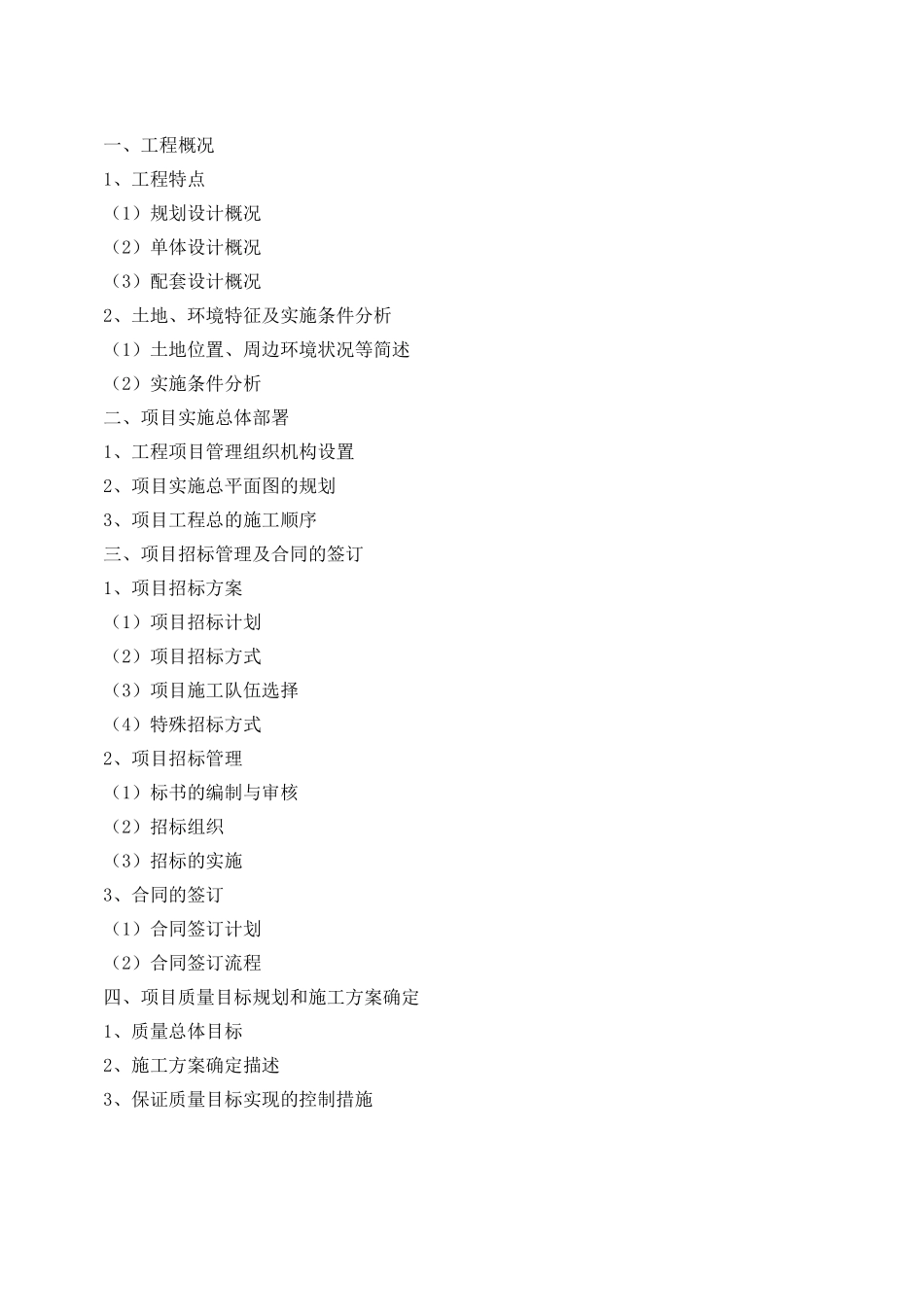 一、工程概况

1、工程特点

（1）规划设计概况

（2）单体设计概况

（3）配套设计概况

2、土地、环境特征及实施条件分析

（1）土地位置、周边环境状况等简述

（2）实施条件分析

二、项目实施总体部署

1、工程项目管理组织机构设置

2、项目实施总平面图的规划

3、项目工程总的施工顺序

三、项目招标管理及合同的签订

1、项目招标方案

（1）项目招标计划

（2）项目招标方式

（3）项目施工队伍选择

（4）特殊招标方式

2、项目招标管理

（1）标书的编制与审核

（2）招标组织

（3）招标的实施

3、合同的签订

（1）合同签订计划

（2）合同签订流程

四、项目质量目标规划和施工方案确定

1、质量总体目标

2、施工方案确定描述

3、保证质量目标实现的控制措施